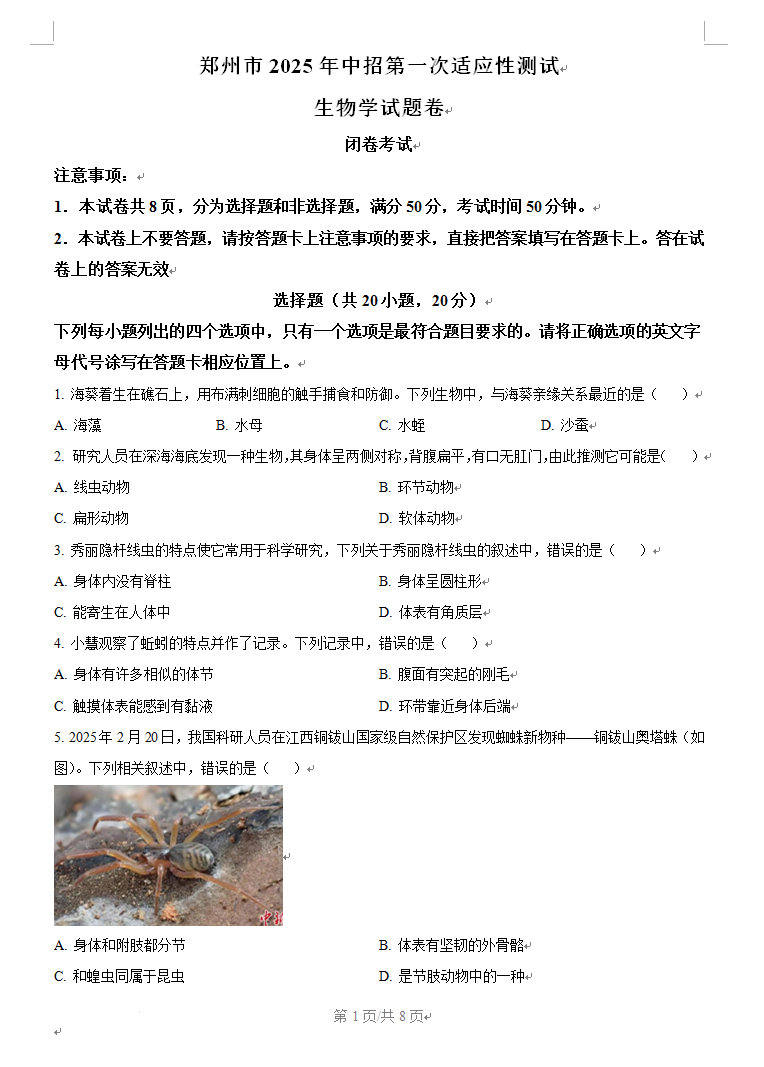 郑州市 2025 年中招第一次适应性测试

生物学试题卷

闭卷考试

注意事项：

1．本试卷共 8 页，分为选择题和非选择题，满分 50 分，考试时间 50 分钟。

2．本试卷上不要答题，请按答题卡上注意事项的要求，直接把答案填写在答题卡上。答在试卷上的答案无效

选择题（共 20 小题，20 分）

下列每小题列出的四个选项中，只有一个选项是最符合题目要求的。请将正确选项的英文字母代号涂写在答题卡相应位置上。

1. 海葵着生在礁石上，用布满刺细胞的触手捕食和防御。下列生物中，与海葵亲缘关系最近的是（　　）

A. 海藻　　B. 水母　　C. 水蛭　　D. 沙蚕

2. 研究人员在深海海底发现一种生物，其身体呈两侧对称，背腹扁平，有口无肛门，由此推测它可能是（　　）

A. 线虫动物　　B. 环节动物

C. 扁形动物　　D. 软体动物

3. 秀丽隐杆线虫的特点使它常用于科学研究，下列关于秀丽隐杆线虫的叙述中，错误的是（　　）

A. 身体内没有脊柱　　B. 身体呈圆柱形

C. 能寄生在人体中　　D. 体表有角质层

4. 小慧观察了蚯蚓的特点并作了记录。下列记录中，错误的是（　　）

A. 身体有许多相似的体节　　B. 腹面有突起的刚毛

C. 触摸体表能感到有黏液　　D. 环带靠近身体后端

5. 2025 年 2 月 20 日，我国科研人员在江西铜钹山国家级自然保护区发现蜘蛛新物种——铜钹山奥塔蛛（如图）。下列相关叙述中，错误的是（　　）

A. 身体和附肢都分节　　B. 体表有坚韧的外骨骼

C. 和蝗虫同属于昆虫　　D. 是节肢动物中的一种

第 1 页/共 8 页